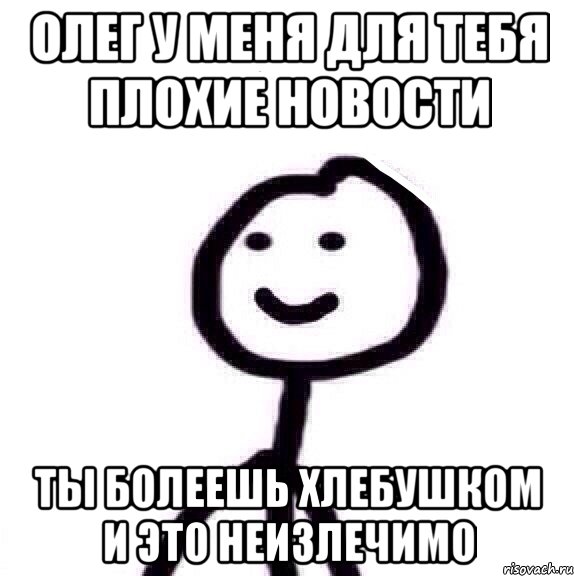 ОЛЕГ У МЕНЯ ДЛЯ ТЕБЯ ПЛОХИЕ НОВОСТИ

ТЫ БОЛЕЕШЬ ХЛЕБУШКОМ И ЭТО НЕИЗЛЕЧИМО

risovach.ru